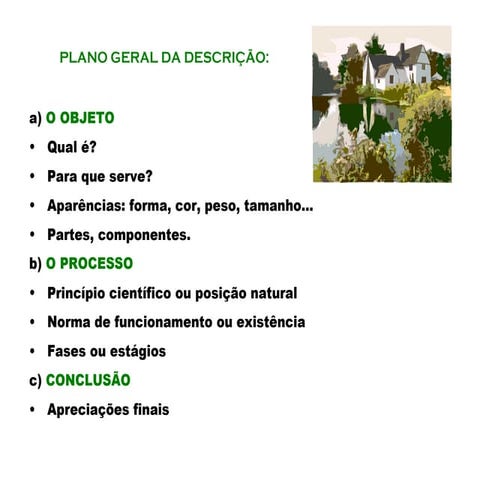 PLANO GERAL DA DESCRIÇÃO:

a) O OBJETO

• Qual é?

• Para que serve?

• Aparências: forma, cor, peso, tamanho...

• Partes, componentes.

b) O PROCESSO

• Princípio científico ou posição natural

• Norma de funcionamento ou existência

• Fases ou estágios

c) CONCLUSÃO

• Apreciações finais